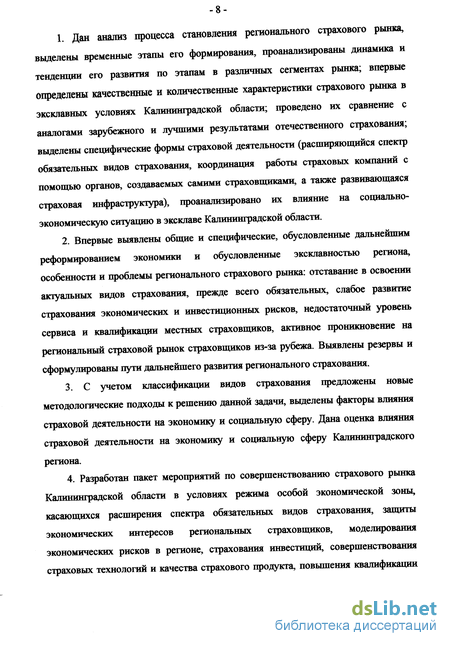 - 8 -

1. Дан анализ процесса становления регионального страхового рынка, выделены временные этапы его формирования, проанализированы динамика и тенденции его развития по этапам в различных сегментах рынка; впервые определены качественные и количественные характеристики страхового рынка в эксклавных условиях Калининградской области; проведено их сравнение с аналогами зарубежного и лучшими результатами отечественного страхования; выделены специфические формы страховой деятельности (расширяющийся спектр обязательных видов страхования, координация работы страховых компаний с помощью органов, создаваемых самими страховщиками, а также развивающаяся страховая инфраструктура), проанализировано их влияние на социально-экономическую ситуацию в эксклаве Калининградской области.

2. Впервые выявлены общие и специфические, обусловленные дальнейшим реформированием экономики и обусловленные эксклавностью региона, особенности и проблемы регионального страхового рынка: отставание в освоении актуальных видов страхования, прежде всего обязательных, слабое развитие страхования экономических и инвестиционных рисков, недостаточный уровень сервиса и квалификации местных страховщиков, активное проникновение на региональный страховой рынок страховщиков из-за рубежа. Выявлены резервы и сформулированы пути дальнейшего развития регионального страхования.

3. С учетом классификации видов страхования предложены новые методологические подходы к решению данной задачи, выделены факторы влияния страховой деятельности на экономику и социальную сферу. Дана оценка влияния страховой деятельности на экономику и социальную сферу Калининградского региона.

4. Разработан пакет мероприятий по совершенствованию страхового рынка Калининградской области в условиях режима особой экономической зоны, касающихся расширения спектра обязательных видов страхования, защиты экономических интересов региональных страховщиков, моделирования экономических рисков в регионе, страхования инвестиций, совершенствования страховых технологий и качества страхового продукта, повышения квалификации

dsLib.net
библиотека диссертаций